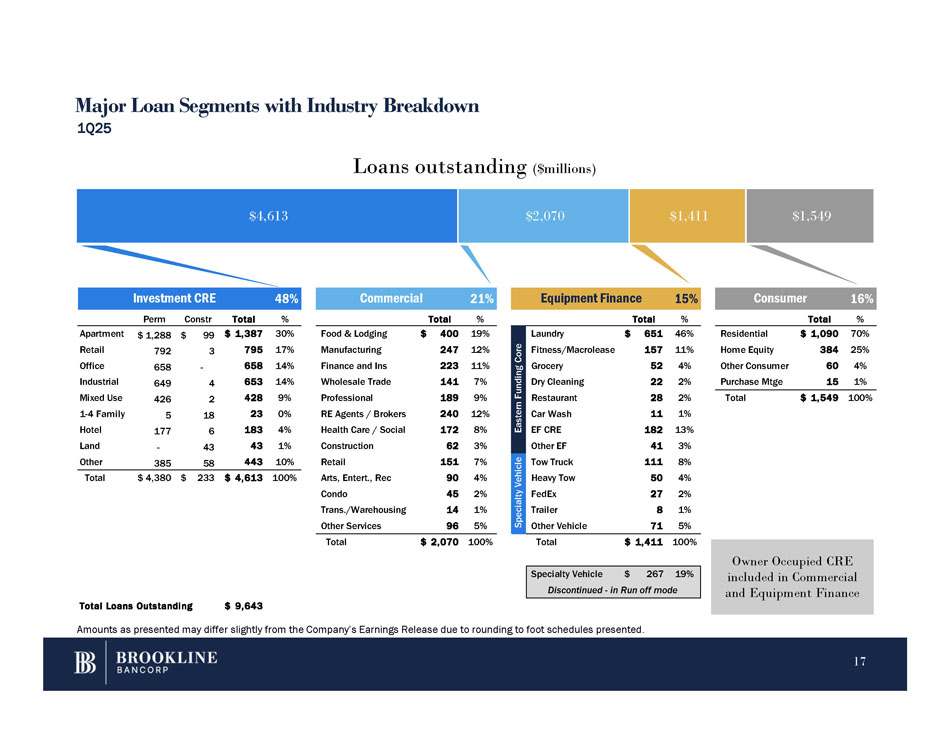 Major Loan Segments with Industry Breakdown
1Q25

Loans outstanding ($millions)

$4,613 $2,070 $1,411 $1,549

Investment CRE 48%

|  | Perm | Constr | Total | % |
|---|---|---|---|---|
| Apartment | $ 1,288 | $ 99 | $ 1,387 | 30% |
| Retail | 792 | 3 | 795 | 17% |
| Office | 658 | - | 658 | 14% |
| Industrial | 649 | 4 | 653 | 14% |
| Mixed Use | 426 | 2 | 428 | 9% |
| 1-4 Family | 5 | 18 | 23 | 0% |
| Hotel | 177 | 6 | 183 | 4% |
| Land | - | 43 | 43 | 1% |
| Other | 385 | 58 | 443 | 10% |
| Total | $ 4,380 | $ 233 | $ 4,613 | 100% |

Commercial 21%

|  | Total | % |
|---|---|---|
| Food & Lodging | $ 400 | 19% |
| Manufacturing | 247 | 12% |
| Finance and Ins | 223 | 11% |
| Wholesale Trade | 141 | 7% |
| Professional | 189 | 9% |
| RE Agents / Brokers | 240 | 12% |
| Health Care / Social | 172 | 8% |
| Construction | 62 | 3% |
| Retail | 151 | 7% |
| Arts, Entert., Rec | 90 | 4% |
| Condo | 45 | 2% |
| Trans./Warehousing | 14 | 1% |
| Other Services | 96 | 5% |
| Total | $ 2,070 | 100% |

Equipment Finance 15%

|  |  | Total | % |
|---|---|---|---|
| Eastern Funding Core | Laundry | $ 651 | 46% |
|  | Fitness/Macrolease | 157 | 11% |
|  | Grocery | 52 | 4% |
|  | Dry Cleaning | 22 | 2% |
|  | Restaurant | 28 | 2% |
|  | Car Wash | 11 | 1% |
|  | EF CRE | 182 | 13% |
|  | Other EF | 41 | 3% |
| Specialty Vehicle | Tow Truck | 111 | 8% |
|  | Heavy Tow | 50 | 4% |
|  | FedEx | 27 | 2% |
|  | Trailer | 8 | 1% |
|  | Other Vehicle | 71 | 5% |
|  | Total | $ 1,411 | 100% |

Specialty Vehicle $ 267 19%
Discontinued - in Run off mode

Consumer 16%

|  | Total | % |
|---|---|---|
| Residential | $ 1,090 | 70% |
| Home Equity | 384 | 25% |
| Other Consumer | 60 | 4% |
| Purchase Mtge | 15 | 1% |
| Total | $ 1,549 | 100% |

Owner Occupied CRE included in Commercial and Equipment Finance

Total Loans Outstanding $ 9,643

Amounts as presented may differ slightly from the Company's Earnings Release due to rounding to foot schedules presented.

BROOKLINE BANCORP

17